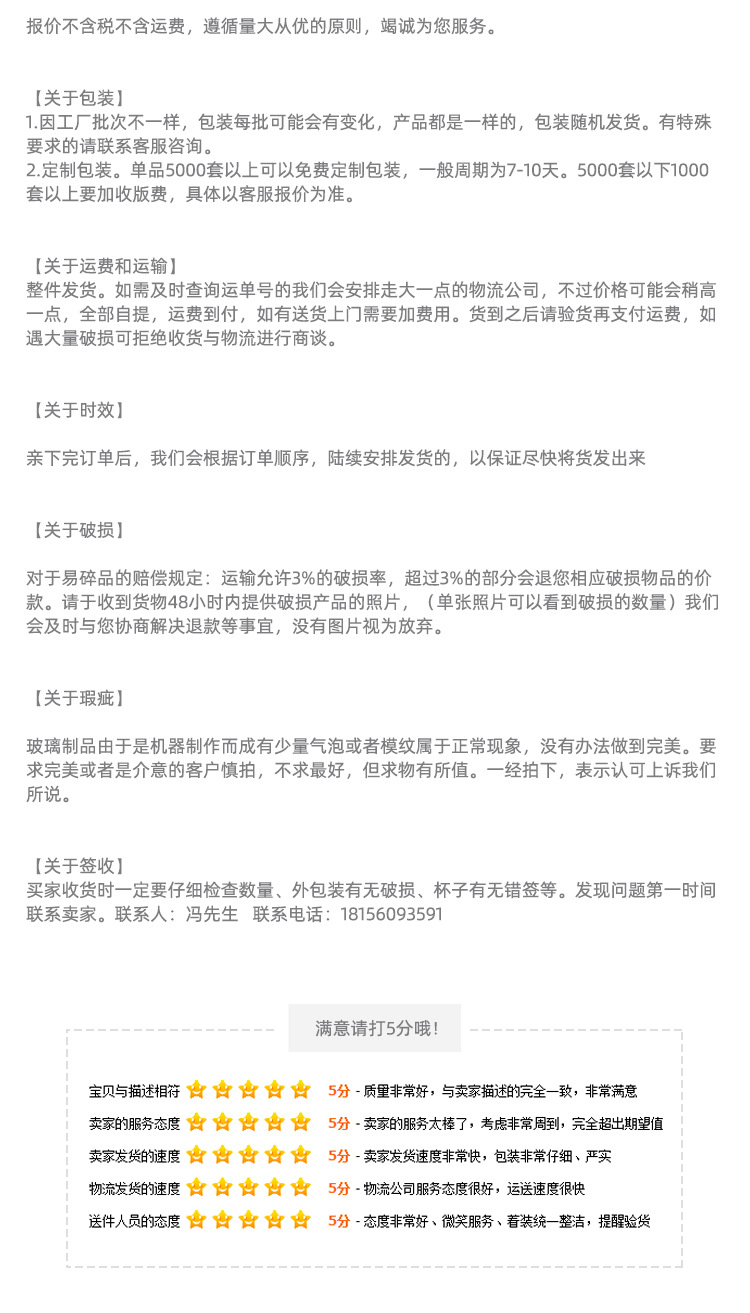 报价不含税不含运费，遵循量大从优的原则，竭诚为您服务。

【关于包装】
1.因工厂批次不一样，包装每批可能会有变化，产品都是一样的，包装随机发货。有特殊要求的请联系客服咨询。
2.定制包装。单品5000套以上可以免费定制包装，一般周期为7-10天。5000套以下1000套以上要加收版费，具体以客服报价为准。

【关于运费和运输】
整件发货。如需及时查询运单号的我们会安排走大一点的物流公司，不过价格可能会稍高一点，全部自提，运费到付，如有送货上门需要加费用。货到之后请验货再支付运费，如遇大量破损可拒绝收货与物流进行商谈。

【关于时效】

亲下完订单后，我们会根据订单顺序，陆续安排发货的，以保证尽快将货发出来

【关于破损】

对于易碎品的赔偿规定：运输允许3%的破损率，超过3%的部分会退您相应破损物品的价款。请于收到货物48小时内提供破损产品的照片，（单张照片可以看到破损的数量）我们会及时与您协商解决退款等事宜，没有图片视为放弃。

【关于瑕疵】

玻璃制品由于是机器制作而成有少量气泡或者模纹属于正常现象，没有办法做到完美。要求完美或者是介意的客户慎拍，不求最好，但求物有所值。一经拍下，表示认可上诉我们所说。

【关于签收】
买家收货时一定要仔细检查数量、外包装有无破损、杯子有无错签等。发现问题第一时间联系卖家。联系人：冯先生 联系电话：18156093591

满意请打5分哦！

宝贝与描述相符 5分 - 质量非常好，与卖家描述的完全一致，非常满意
卖家的服务态度 5分 - 卖家的服务太棒了，考虑非常周到，完全超出期望值
卖家发货的速度 5分 - 卖家发货速度非常快，包装非常仔细、严实
物流发货的速度 5分 - 物流公司服务态度很好，运送速度很快
送件人员的态度 5分 - 态度非常好、微笑服务、着装统一整洁，提醒验货